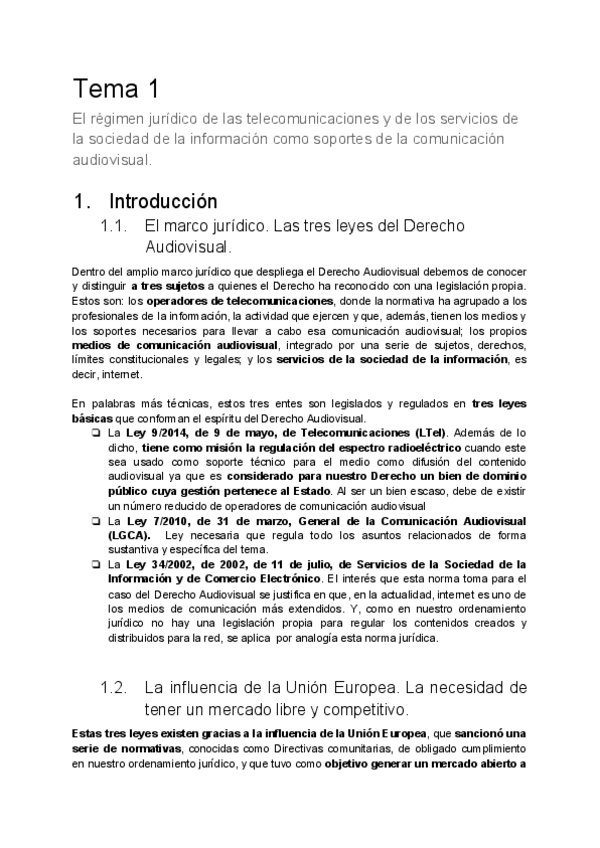 Tema 1

El régimen jurídico de las telecomunicaciones y de los servicios de la sociedad de la información como soportes de la comunicación audiovisual.

1. Introducción

1.1. El marco jurídico. Las tres leyes del Derecho Audiovisual.

Dentro del amplio marco jurídico que despliega el Derecho Audiovisual debemos de conocer y distinguir a tres sujetos a quienes el Derecho ha reconocido con una legislación propia. Estos son: los operadores de telecomunicaciones, donde la normativa ha agrupado a los profesionales de la información, la actividad que ejercen y que, además, tienen los medios y los soportes necesarios para llevar a cabo esa comunicación audiovisual; los propios medios de comunicación audiovisual, integrado por una serie de sujetos, derechos, límites constitucionales y legales; y los servicios de la sociedad de la información, es decir, internet.

En palabras más técnicas, estos tres entes son legislados y regulados en tres leyes básicas que conforman el espíritu del Derecho Audiovisual.

❏ La Ley 9/2014, de 9 de mayo, de Telecomunicaciones (LTel). Además de lo dicho, tiene como misión la regulación del espectro radioeléctrico cuando este sea usado como soporte técnico para el medio como difusión del contenido audiovisual ya que es considerado para nuestro Derecho un bien de dominio público cuya gestión pertenece al Estado. Al ser un bien escaso, debe de existir un número reducido de operadores de comunicación audiovisual

❏ La Ley 7/2010, de 31 de marzo, General de la Comunicación Audiovisual (LGCA). Ley necesaria que regula todo los asuntos relacionados de forma sustantiva y específica del tema.

❏ La Ley 34/2002, de 2002, de 11 de julio, de Servicios de la Sociedad de la Información y de Comercio Electrónico. El interés que esta norma toma para el caso del Derecho Audiovisual se justifica en que, en la actualidad, internet es uno de los medios de comunicación más extendidos. Y, como en nuestro ordenamiento jurídico no hay una legislación propia para regular los contenidos creados y distribuidos para la red, se aplica por analogía esta norma jurídica.

1.2. La influencia de la Unión Europea. La necesidad de tener un mercado libre y competitivo.

Estas tres leyes existen gracias a la influencia de la Unión Europea, que sancionó una serie de normativas, conocidas como Directivas comunitarias, de obligado cumplimiento en nuestro ordenamiento jurídico, y que tuvo como objetivo generar un mercado abierto a